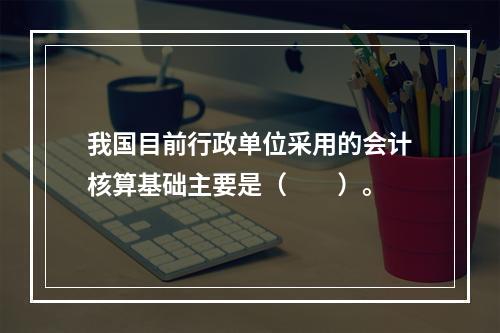 我国目前行政单位采用的会计核算基础主要是（　　）。